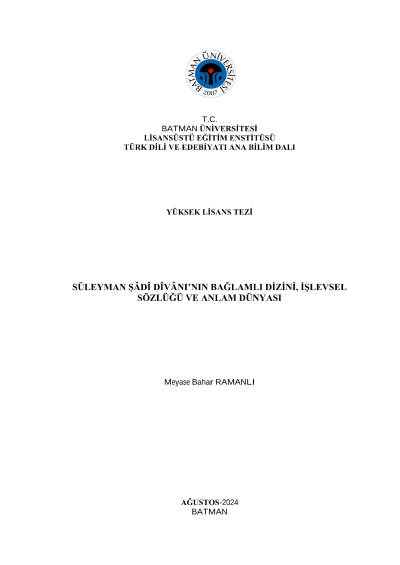 BATMAN ÜNİVERSİTESİ
2007

T.C.
BATMAN ÜNİVERSİTESİ
LİSANSÜSTÜ EĞİTİM ENSTİTÜSÜ
TÜRK DİLİ VE EDEBİYATI ANA BİLİM DALI

YÜKSEK LİSANS TEZİ

SÜLEYMAN ŞÂDÎ DÎVÂNI'NIN BAĞLAMLI DİZİNİ, İŞLEVSEL SÖZLÜĞÜ VE ANLAM DÜNYASI

Meyase Bahar RAMANLI

AĞUSTOS-2024
BATMAN